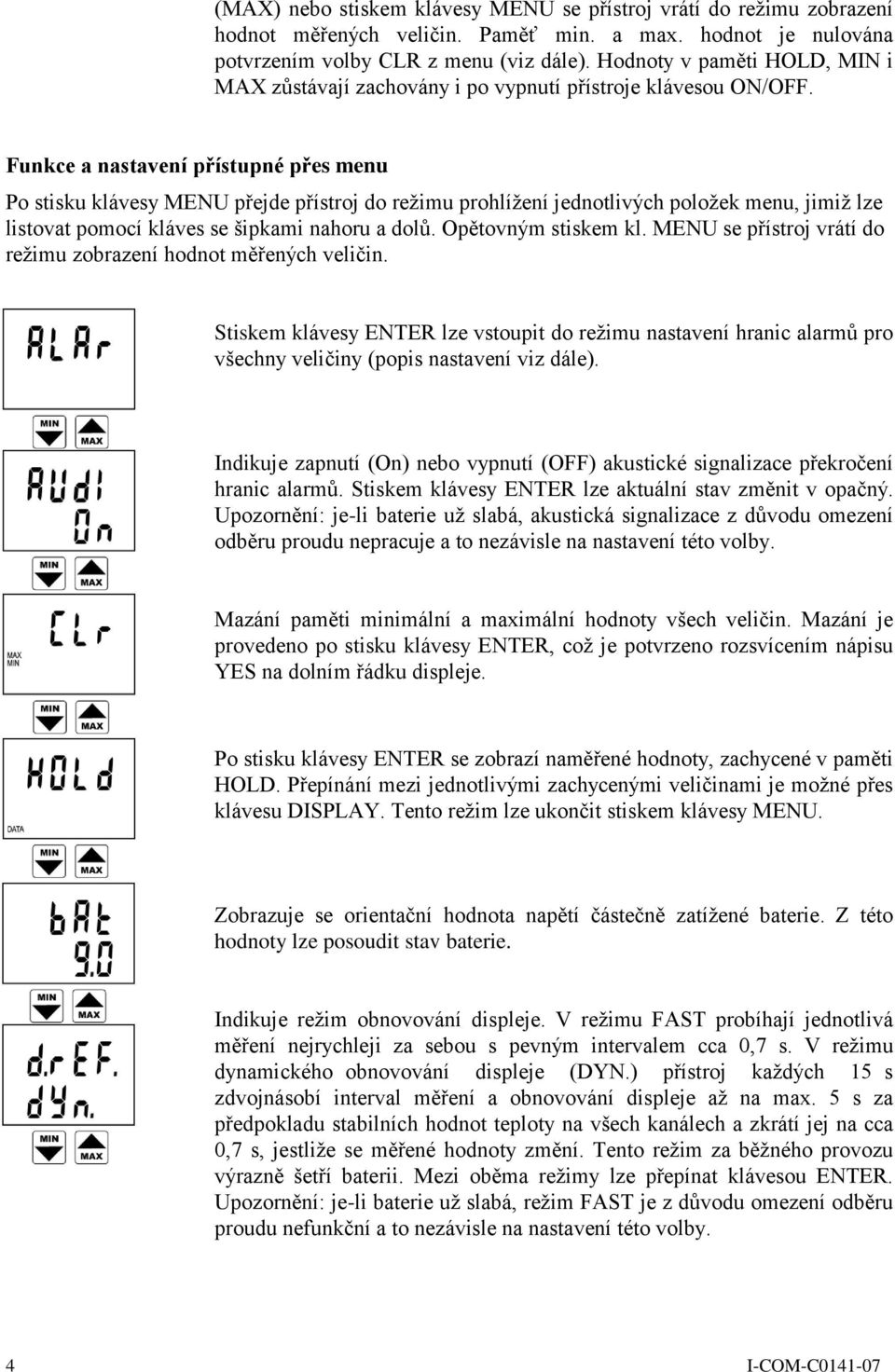 (MAX) nebo stiskem klávesy MENU se přístroj vrátí do režimu zobrazení hodnot měřených veličin. Paměť min. a max. hodnot je nulována potvrzením volby CLR z menu (viz dále). Hodnoty v paměti HOLD, MIN i MAX zůstávají zachovány i po vypnutí přístroje klávesou ON/OFF.

Funkce a nastavení přístupné přes menu

Po stisku klávesy MENU přejde přístroj do režimu prohlížení jednotlivých položek menu, jimiž lze listovat pomocí kláves se šipkami nahoru a dolů. Opětovným stiskem kl. MENU se přístroj vrátí do režimu zobrazení hodnot měřených veličin.

ALAr

Stiskem klávesy ENTER lze vstoupit do režimu nastavení hranic alarmů pro všechny veličiny (popis nastavení viz dále).

MIN MAX

AUdI
On

Indikuje zapnutí (On) nebo vypnutí (OFF) akustické signalizace překročení hranic alarmů. Stiskem klávesy ENTER lze aktuální stav změnit v opačný. Upozornění: je-li baterie už slabá, akustická signalizace z důvodu omezení odběru proudu nepracuje a to nezávisle na nastavení této volby.

MIN MAX

CLr
MAX
MIN

Mazání paměti minimální a maximální hodnoty všech veličin. Mazání je provedeno po stisku klávesy ENTER, což je potvrzeno rozsvícením nápisu YES na dolním řádku displeje.

MIN MAX

HOLd
DATA

Po stisku klávesy ENTER se zobrazí naměřené hodnoty, zachycené v paměti HOLD. Přepínání mezi jednotlivými zachycenými veličinami je možné přes klávesu DISPLAY. Tento režim lze ukončit stiskem klávesy MENU.

MIN MAX

bAt
9.0

Zobrazuje se orientační hodnota napětí částečně zatížené baterie. Z této hodnoty lze posoudit stav baterie.

MIN MAX

d.rEF.
dYn.

Indikuje režim obnovování displeje. V režimu FAST probíhají jednotlivá měření nejrychleji za sebou s pevným intervalem cca 0,7 s. V režimu dynamického obnovování displeje (DYN.) přístroj každých 15 s zdvojnásobí interval měření a obnovování displeje až na max. 5 s za předpokladu stabilních hodnot teploty na všech kanálech a zkrátí jej na cca 0,7 s, jestliže se měřené hodnoty změní. Tento režim za běžného provozu výrazně šetří baterii. Mezi oběma režimy lze přepínat klávesou ENTER. Upozornění: je-li baterie už slabá, režim FAST je z důvodu omezení odběru proudu nefunkční a to nezávisle na nastavení této volby.

MIN MAX

4 I-COM-C0141-07